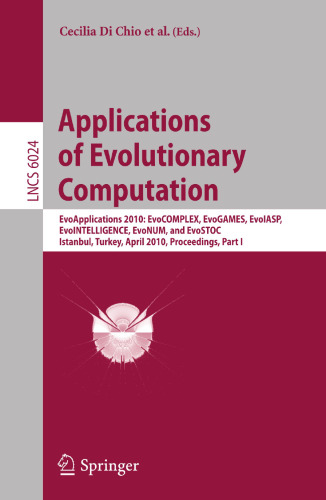 Cecilia Di Chio et al. (Eds.)

LNCS 6024

Applications of Evolutionary Computation

EvoApplications 2010: EvoCOMPLEX, EvoGAMES, EvoIASP, EvoINTELLIGENCE, EvoNUM, and EvoSTOC
Istanbul, Turkey, April 2010, Proceedings, Part I

Springer